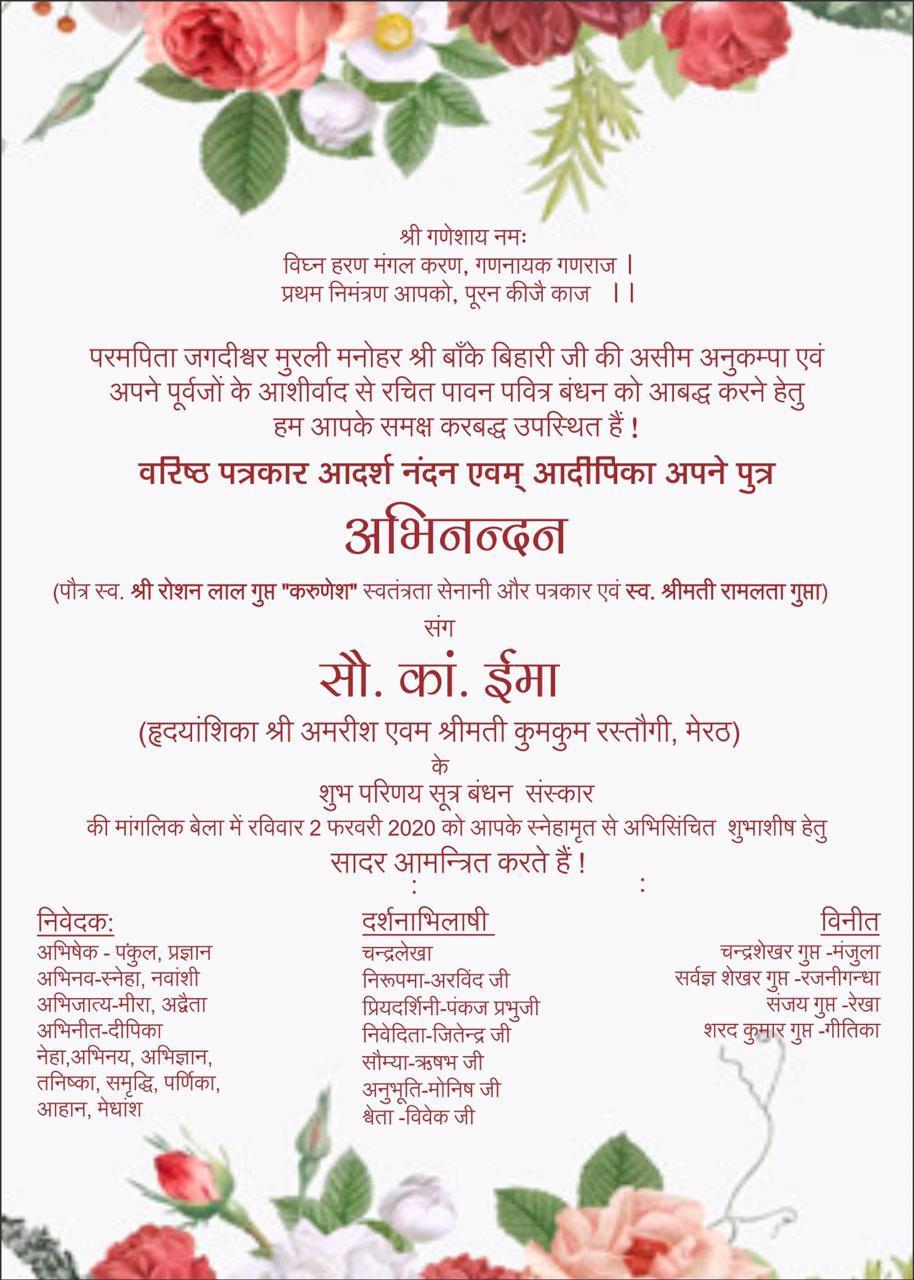 श्री गणेशाय नमः
विघ्न हरण मंगल करण, गणनायक गणराज ।
प्रथम निमंत्रण आपको, पूरन कीजै काज ।।

परमपिता जगदीश्वर मुरली मनोहर श्री बाँके बिहारी जी की असीम अनुकम्पा एवं अपने पूर्वजों के आशीर्वाद से रचित पावन पवित्र बंधन को आबद्ध करने हेतु हम आपके समक्ष करबद्ध उपस्थित हैं !

वरिष्ठ पत्रकार आदर्श नंदन एवम् आदीपिका अपने पुत्र

अभिनन्दन

(पौत्र स्व. श्री रोशन लाल गुप्त "करुणेश" स्वतंत्रता सेनानी और पत्रकार एवं स्व. श्रीमती रामलता गुप्ता)

संग

सौ. कां. ईमा

(हृदयांशिका श्री अमरीश एवम श्रीमती कुमकुम रस्तौगी, मेरठ)

के

शुभ परिणय सूत्र बंधन संस्कार

की मांगलिक बेला में रविवार 2 फरवरी 2020 को आपके स्नेहामृत से अभिसिंचित शुभाशीष हेतु

सादर आमन्त्रित करते हैं !

: :

निवेदक:
अभिषेक - पंकुल, प्रज्ञान
अभिनव-स्नेहा, नवांशी
अभिजात्य-मीरा, अद्वैता
अभिनीत-दीपिका
नेहा,अभिनय, अभिज्ञान,
तनिष्का, समृद्धि, पर्णिका,
आहान, मेधांश

दर्शनाभिलाषी
चन्द्रलेखा
निरूपमा-अरविंद जी
प्रियदर्शिनी-पंकज प्रभुजी
निवेदिता-जितेन्द्र जी
सौम्या-ऋषभ जी
अनुभूति-मोनिष जी
श्वेता -विवेक जी

विनीत
चन्द्रशेखर गुप्त -मंजुला
सर्वज्ञ शेखर गुप्त -रजनीगन्धा
संजय गुप्त -रेखा
शरद कुमार गुप्त -गीतिका